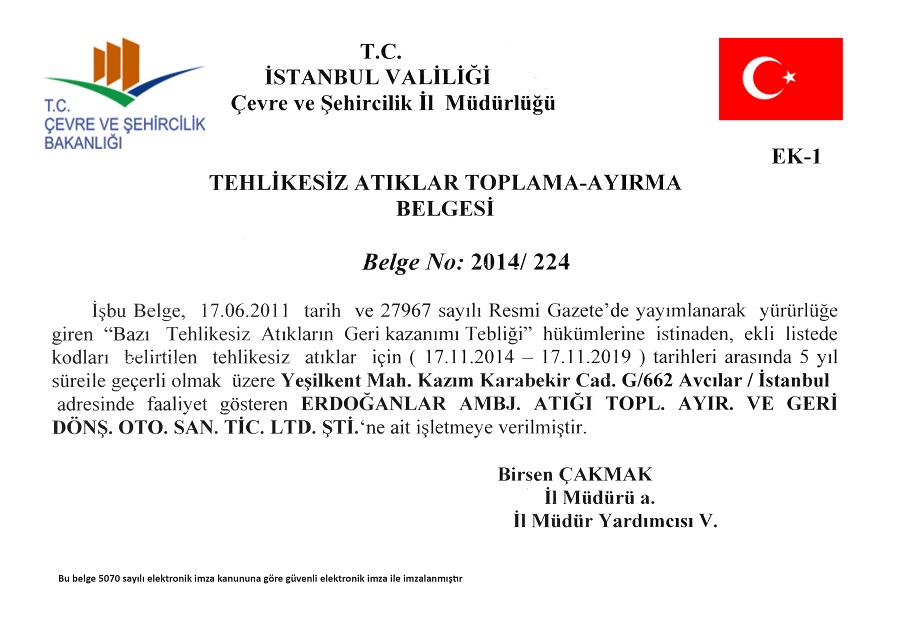 T.C.
ÇEVRE VE ŞEHİRCİLİK
BAKANLIĞI

T.C.
İSTANBUL VALİLİĞİ
Çevre ve Şehircilik İl Müdürlüğü

EK-1

TEHLİKESİZ ATIKLAR TOPLAMA-AYIRMA BELGESİ

Belge No: 2014/ 224

İşbu Belge, 17.06.2011 tarih ve 27967 sayılı Resmi Gazete'de yayımlanarak yürürlüğe giren "Bazı Tehlikesiz Atıkların Geri kazanımı Tebliği" hükümlerine istinaden, ekli listede kodları belirtilen tehlikesiz atıklar için ( 17.11.2014 – 17.11.2019 ) tarihleri arasında 5 yıl süreile geçerli olmak üzere Yeşilkent Mah. Kazım Karabekir Cad. G/662 Avcılar / İstanbul adresinde faaliyet gösteren ERDOĞANLAR AMBJ. ATIĞI TOPL. AYIR. VE GERİ DÖNŞ. OTO. SAN. TİC. LTD. ŞTİ.'ne ait işletmeye verilmiştir.

Birsen ÇAKMAK
İl Müdürü a.
İl Müdür Yardımcısı V.

Bu belge 5070 sayılı elektronik imza kanununa göre güvenli elektronik imza ile imzalanmıştır